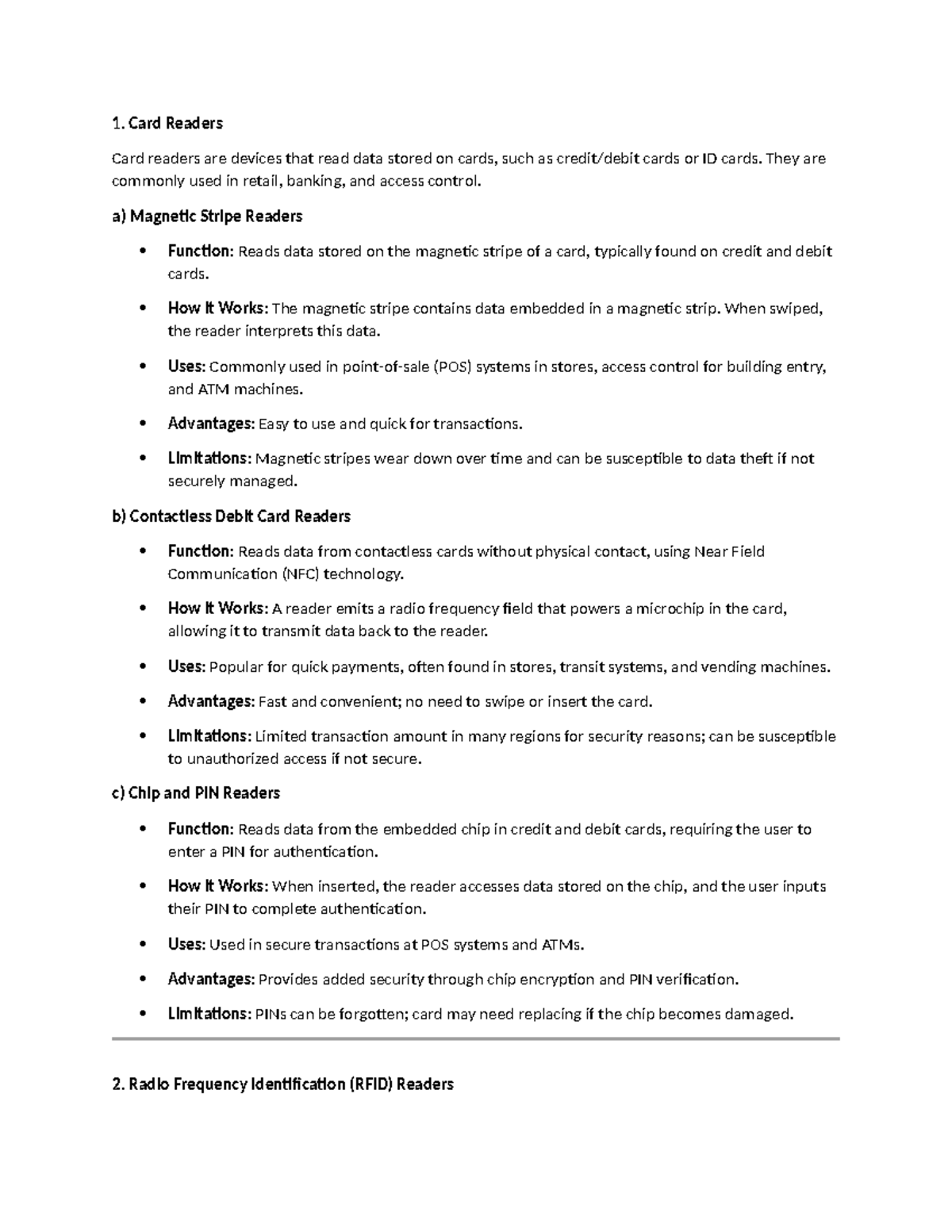 1. Card Readers

Card readers are devices that read data stored on cards, such as credit/debit cards or ID cards. They are commonly used in retail, banking, and access control.

a) Magnetic Stripe Readers

• Function: Reads data stored on the magnetic stripe of a card, typically found on credit and debit cards.

• How It Works: The magnetic stripe contains data embedded in a magnetic strip. When swiped, the reader interprets this data.

• Uses: Commonly used in point-of-sale (POS) systems in stores, access control for building entry, and ATM machines.

• Advantages: Easy to use and quick for transactions.

• Limitations: Magnetic stripes wear down over time and can be susceptible to data theft if not securely managed.

b) Contactless Debit Card Readers

• Function: Reads data from contactless cards without physical contact, using Near Field Communication (NFC) technology.

• How It Works: A reader emits a radio frequency field that powers a microchip in the card, allowing it to transmit data back to the reader.

• Uses: Popular for quick payments, often found in stores, transit systems, and vending machines.

• Advantages: Fast and convenient; no need to swipe or insert the card.

• Limitations: Limited transaction amount in many regions for security reasons; can be susceptible to unauthorized access if not secure.

c) Chip and PIN Readers

• Function: Reads data from the embedded chip in credit and debit cards, requiring the user to enter a PIN for authentication.

• How It Works: When inserted, the reader accesses data stored on the chip, and the user inputs their PIN to complete authentication.

• Uses: Used in secure transactions at POS systems and ATMs.

• Advantages: Provides added security through chip encryption and PIN verification.

• Limitations: PINs can be forgotten; card may need replacing if the chip becomes damaged.

2. Radio Frequency Identification (RFID) Readers